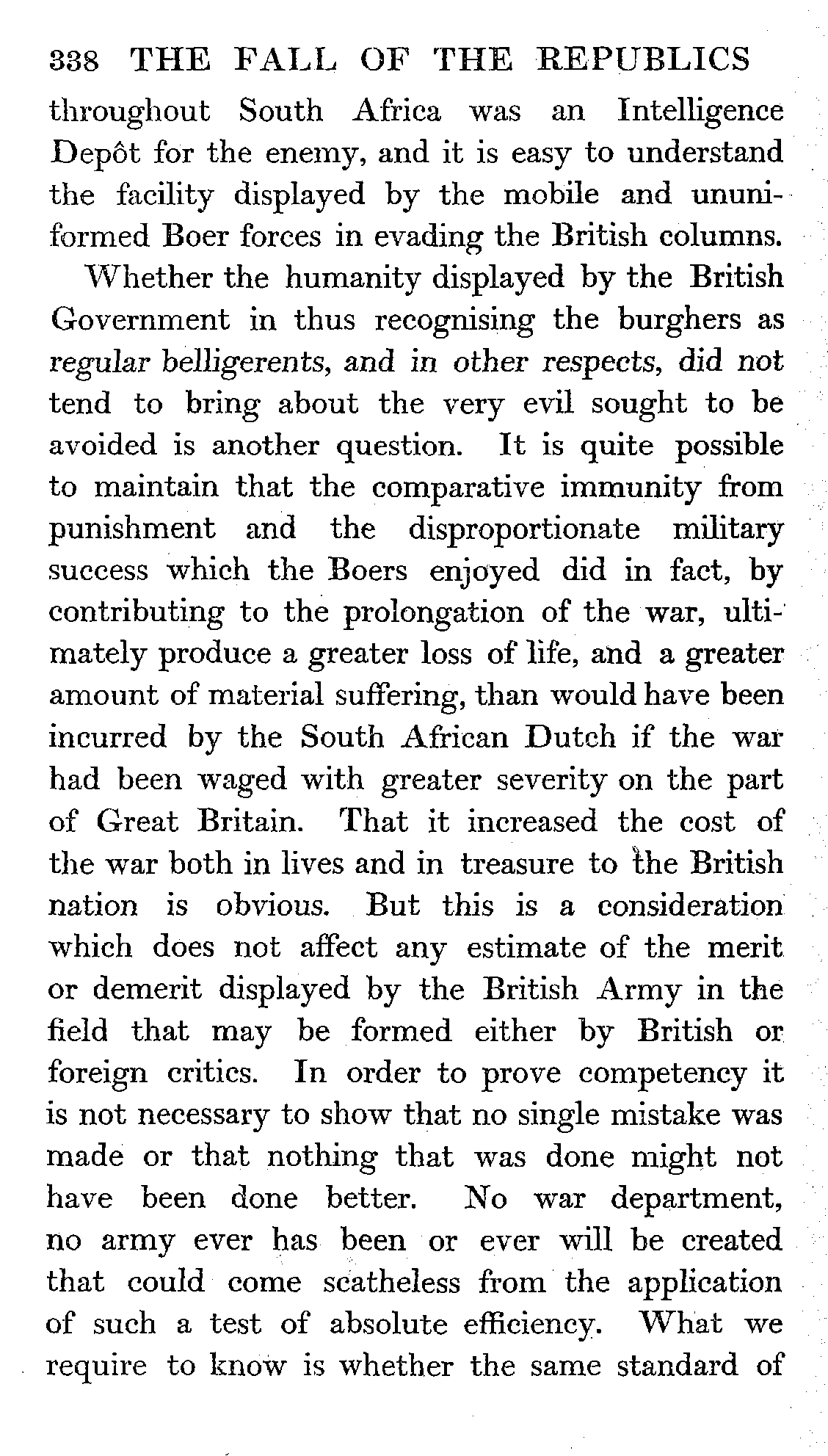 338 THE FALL OF THE REPUBLICS

throughout South Africa was an Intelligence Depôt for the enemy, and it is easy to understand the facility displayed by the mobile and ununiformed Boer forces in evading the British columns.

Whether the humanity displayed by the British Government in thus recognising the burghers as regular belligerents, and in other respects, did not tend to bring about the very evil sought to be avoided is another question. It is quite possible to maintain that the comparative immunity from punishment and the disproportionate military success which the Boers enjoyed did in fact, by contributing to the prolongation of the war, ultimately produce a greater loss of life, and a greater amount of material suffering, than would have been incurred by the South African Dutch if the war had been waged with greater severity on the part of Great Britain. That it increased the cost of the war both in lives and in treasure to the British nation is obvious. But this is a consideration which does not affect any estimate of the merit or demerit displayed by the British Army in the field that may be formed either by British or foreign critics. In order to prove competency it is not necessary to show that no single mistake was made or that nothing that was done might not have been done better. No war department, no army ever has been or ever will be created that could come scatheless from the application of such a test of absolute efficiency. What we require to know is whether the same standard of